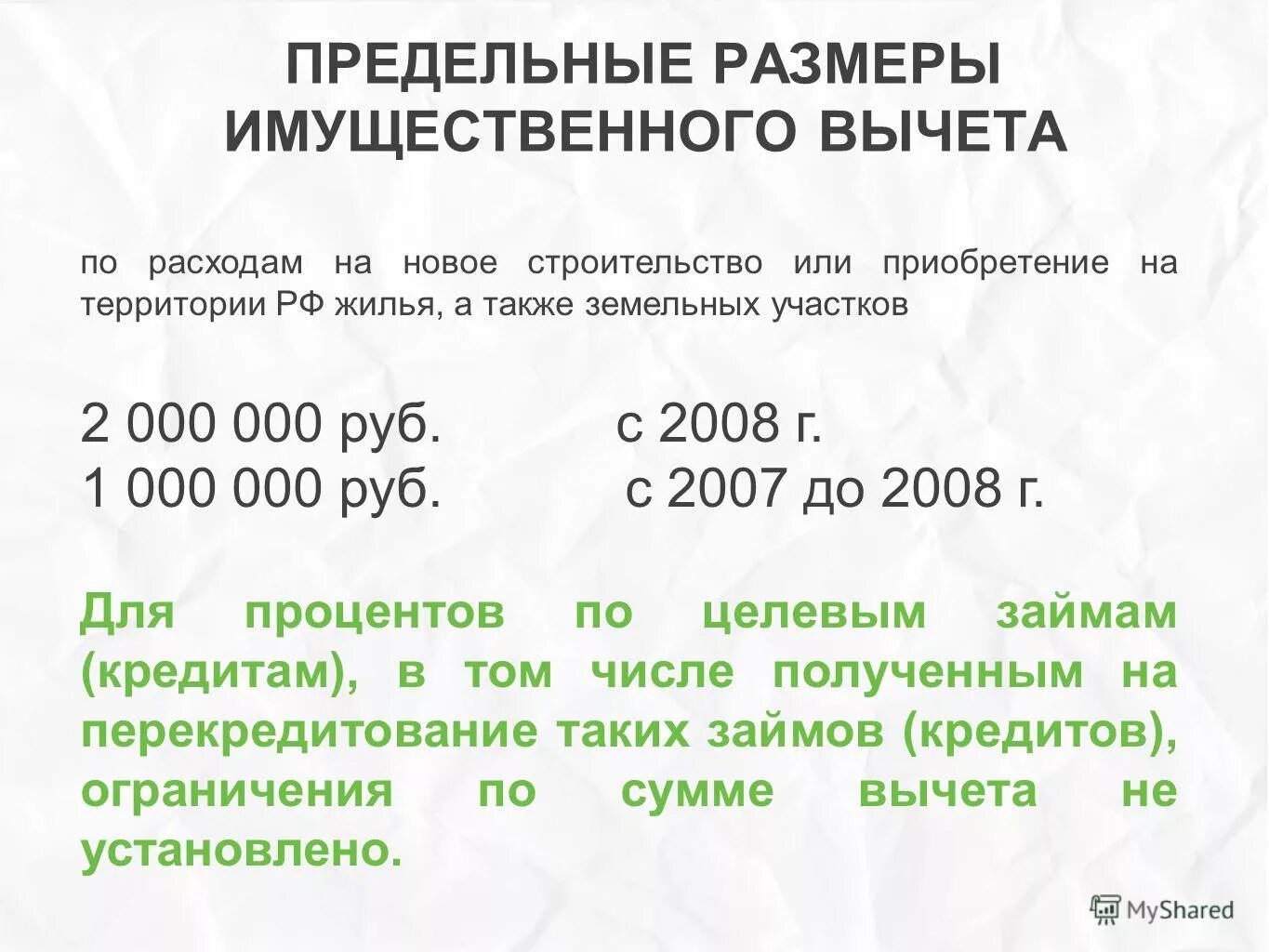 ПРЕДЕЛЬНЫЕ РАЗМЕРЫ ИМУЩЕСТВЕННОГО ВЫЧЕТА

по расходам на новое строительство или приобретение на территории РФ жилья, а также земельных участков

2 000 000 руб. с 2008 г.
1 000 000 руб. с 2007 до 2008 г.

Для процентов по целевым займам (кредитам), в том числе полученным на перекредитование таких займов (кредитов), ограничения по сумме вычета не установлено.

MyShared